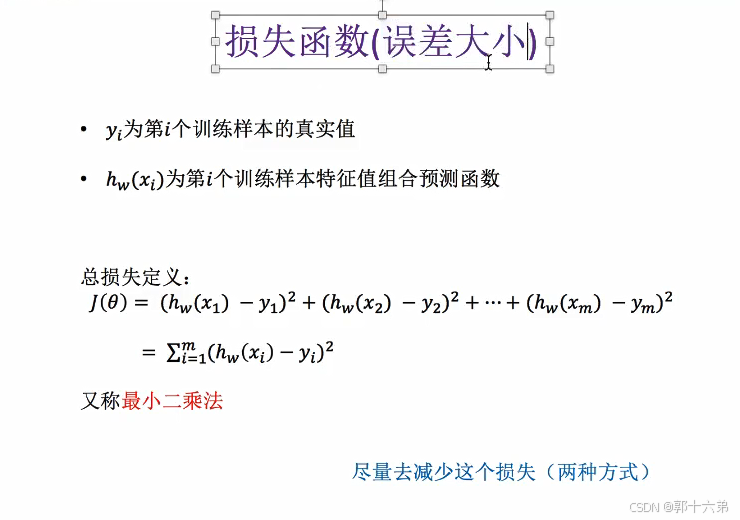 损失函数(误差大小)

• $y_i$为第$i$个训练样本的真实值

• $h_w(x_i)$为第$i$个训练样本特征值组合预测函数

总损失定义：
$J(\theta) = (h_w(x_1) - y_1)^2 + (h_w(x_2) - y_2)^2 + \cdots + (h_w(x_m) - y_m)^2$

$= \sum_{i=1}^{m}(h_w(x_i) - y_i)^2$

又称最小二乘法

尽量去减少这个损失（两种方式）

CSDN @郭十六弟